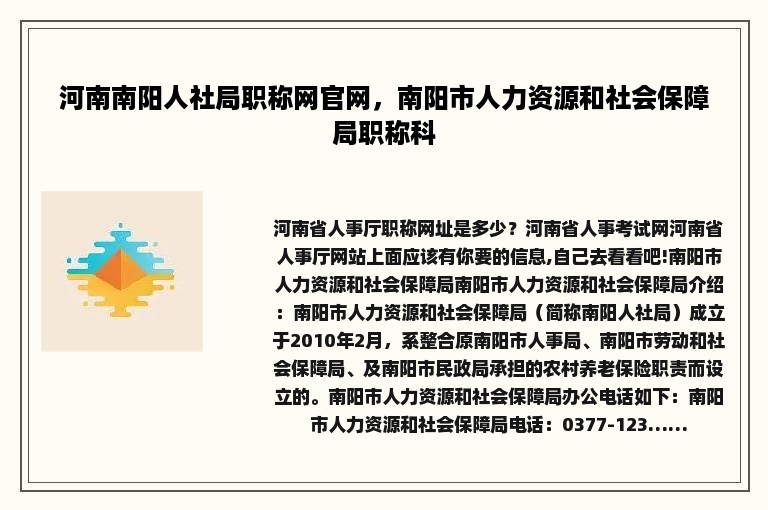 河南南阳人社局职称网官网，南阳市人力资源和社会保障局职称科

河南省人事厅职称网址是多少？河南省人事考试网河南省人事厅网站上面应该有你要的信息,自己去看看吧!南阳市人力资源和社会保障局南阳市人力资源和社会保障局介绍：南阳市人力资源和社会保障局（简称南阳人社局）成立于2010年2月，系整合原南阳市人事局、南阳市劳动和社会保障局、及南阳市民政局承担的农村养老保险职责而设立的。南阳市人力资源和社会保障局办公电话如下：南阳市人力资源和社会保障局电话：0377-123......